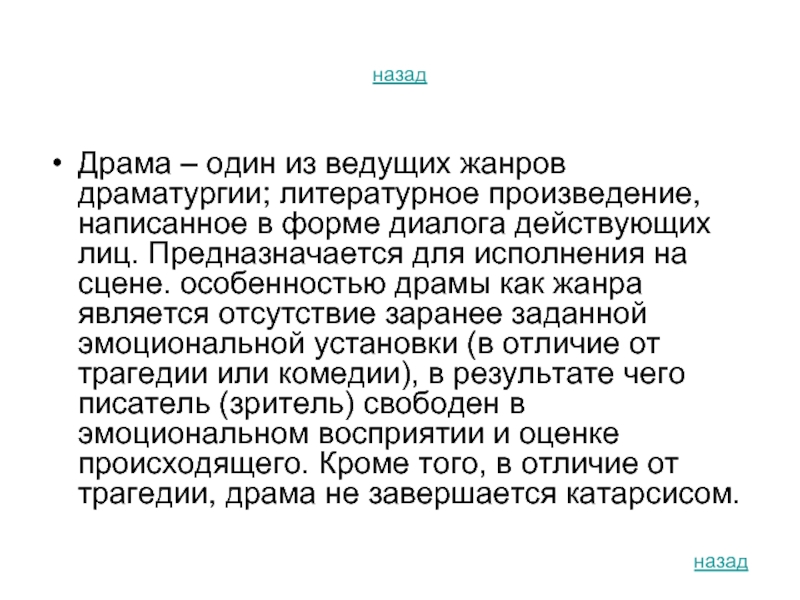 назад

• Драма – один из ведущих жанров драматургии; литературное произведение, написанное в форме диалога действующих лиц. Предназначается для исполнения на сцене. особенностью драмы как жанра является отсутствие заранее заданной эмоциональной установки (в отличие от трагедии или комедии), в результате чего писатель (зритель) свободен в эмоциональном восприятии и оценке происходящего. Кроме того, в отличие от трагедии, драма не завершается катарсисом.

назад